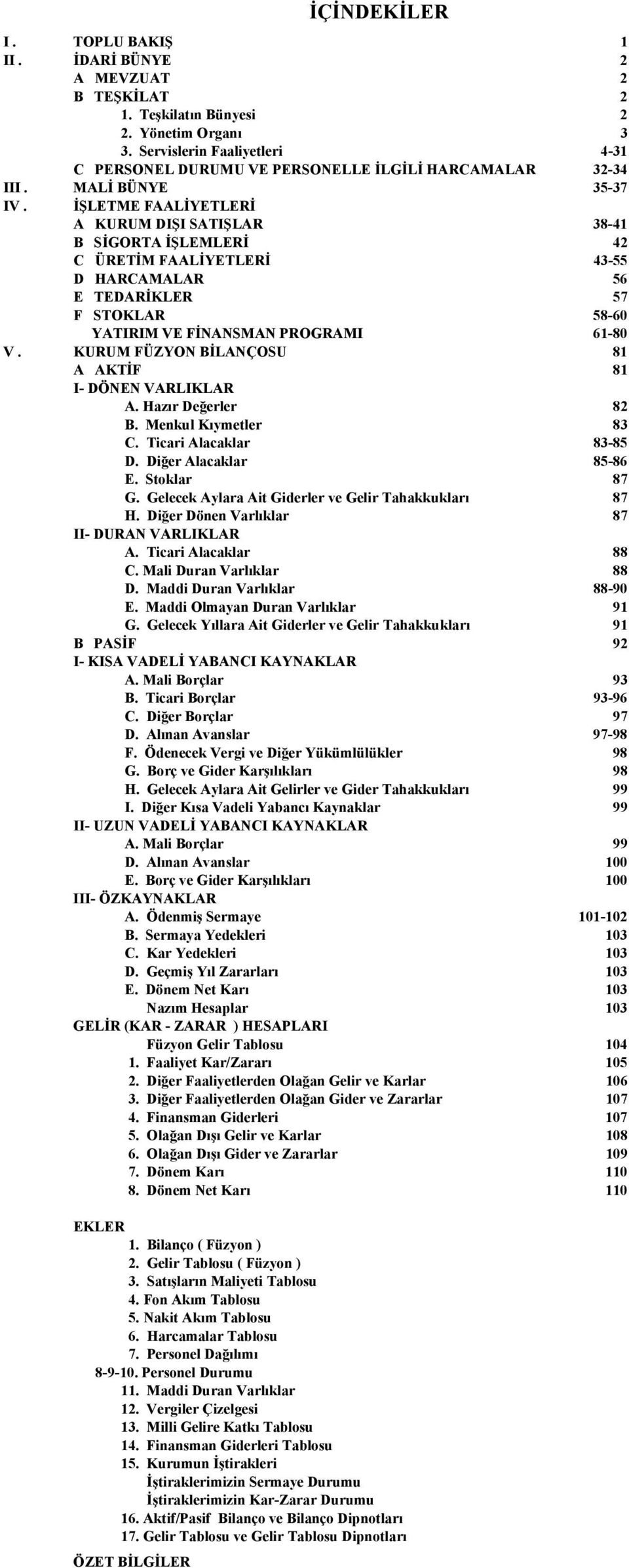 İÇİNDEKİLER

I . TOPLU BAKIŞ 1
II . İDARİ BÜNYE 2
A MEVZUAT 2
B TEŞKİLAT 2
1. Teşkilatın Bünyesi 2
2. Yönetim Organı 3
3. Servislerin Faaliyetleri 4-31
C PERSONEL DURUMU VE PERSONELLE İLGİLİ HARCAMALAR 32-34
III . MALİ BÜNYE 35-37
IV . İŞLETME FAALİYETLERİ
A KURUM DIŞI SATIŞLAR 38-41
B SİGORTA İŞLEMLERİ 42
C ÜRETİM FAALİYETLERİ 43-55
D HARCAMALAR 56
E TEDARİKLER 57
F STOKLAR 58-60
YATIRIM VE FİNANSMAN PROGRAMI 61-80
V . KURUM FÜZYON BİLANÇOSU 81
A AKTİF 81
I- DÖNEN VARLIKLAR
A. Hazır Değerler 82
B. Menkul Kıymetler 83
C. Ticari Alacaklar 83-85
D. Diğer Alacaklar 85-86
E. Stoklar 87
G. Gelecek Aylara Ait Giderler ve Gelir Tahakkukları 87
H. Diğer Dönen Varlıklar 87
II- DURAN VARLIKLAR
A. Ticari Alacaklar 88
C. Mali Duran Varlıklar 88
D. Maddi Duran Varlıklar 88-90
E. Maddi Olmayan Duran Varlıklar 91
G. Gelecek Yıllara Ait Giderler ve Gelir Tahakkukları 91
B PASİF 92
I- KISA VADELİ YABANCI KAYNAKLAR
A. Mali Borçlar 93
B. Ticari Borçlar 93-96
C. Diğer Borçlar 97
D. Alınan Avanslar 97-98
F. Ödenecek Vergi ve Diğer Yükümlülükler 98
G. Borç ve Gider Karşılıkları 98
H. Gelecek Aylara Ait Gelirler ve Gider Tahakkukları 99
I. Diğer Kısa Vadeli Yabancı Kaynaklar 99
II- UZUN VADELİ YABANCI KAYNAKLAR
A. Mali Borçlar 99
D. Alınan Avanslar 100
E. Borç ve Gider Karşılıkları 100
III- ÖZKAYNAKLAR
A. Ödenmiş Sermaye 101-102
B. Sermaya Yedekleri 103
C. Kar Yedekleri 103
D. Geçmiş Yıl Zararları 103
E. Dönem Net Karı 103
Nazım Hesaplar 103
GELİR (KAR - ZARAR ) HESAPLARI
Füzyon Gelir Tablosu 104
1. Faaliyet Kar/Zararı 105
2. Diğer Faaliyetlerden Olağan Gelir ve Karlar 106
3. Diğer Faaliyetlerden Olağan Gider ve Zararlar 107
4. Finansman Giderleri 107
5. Olağan Dışı Gelir ve Karlar 108
6. Olağan Dışı Gider ve Zararlar 109
7. Dönem Karı 110
8. Dönem Net Karı 110

EKLER
1. Bilanço ( Füzyon )
2. Gelir Tablosu ( Füzyon )
3. Satışların Maliyeti Tablosu
4. Fon Akım Tablosu
5. Nakit Akım Tablosu
6. Harcamalar Tablosu
7. Personel Dağılımı
8-9-10. Personel Durumu
11. Maddi Duran Varlıklar
12. Vergiler Çizelgesi
13. Milli Gelire Katkı Tablosu
14. Finansman Giderleri Tablosu
15. Kurumun İştirakleri
İştiraklerimizin Sermaye Durumu
İştiraklerimizin Kar-Zarar Durumu
16. Aktif/Pasif Bilanço ve Bilanço Dipnotları
17. Gelir Tablosu ve Gelir Tablosu Dipnotları

ÖZET BİLGİLER